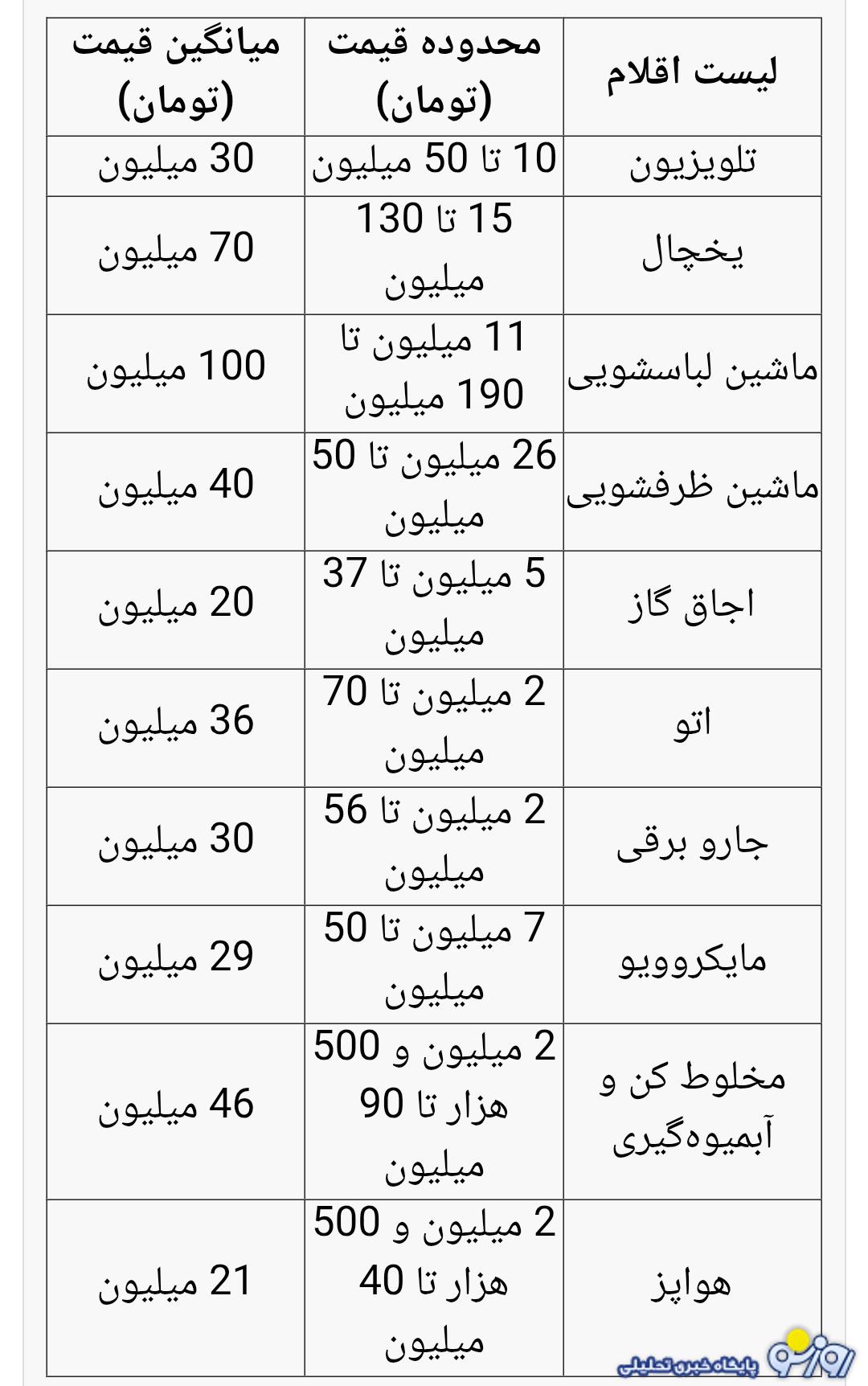 | لیست اقلام | محدوده قیمت (تومان) | میانگین قیمت (تومان) |
|---|---|---|
| تلویزیون | 10 تا 50 میلیون | 30 میلیون |
| یخچال | 15 تا 130 میلیون | 70 میلیون |
| ماشین لباسشویی | 11 میلیون تا 190 میلیون | 100 میلیون |
| ماشین ظرفشویی | 26 میلیون تا 50 میلیون | 40 میلیون |
| اجاق گاز | 5 میلیون تا 37 میلیون | 20 میلیون |
| اتو | 2 میلیون تا 70 میلیون | 36 میلیون |
| جارو برقی | 2 میلیون تا 56 میلیون | 30 میلیون |
| مایکروویو | 7 میلیون تا 50 میلیون | 29 میلیون |
| مخلوط کن و آبمیوه‌گیری | 2 میلیون و 500 هزار تا 90 میلیون | 46 میلیون |
| هواپز | 2 میلیون و 500 هزار تا 40 میلیون | 21 میلیون |

روزنو
پایگاه خبری تحلیلی